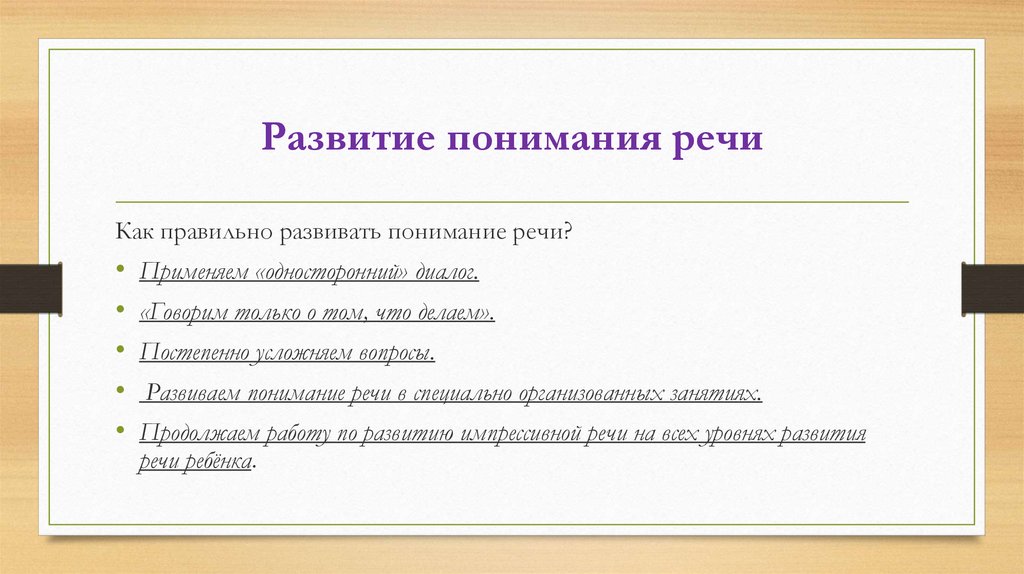 Развитие понимания речи

Как правильно развивать понимание речи?

• Применяем «односторонний» диалог.

• «Говорим только о том, что делаем».

• Постепенно усложняем вопросы.

• Развиваем понимание речи в специально организованных занятиях.

• Продолжаем работу по развитию импрессивной речи на всех уровнях развития речи ребёнка.